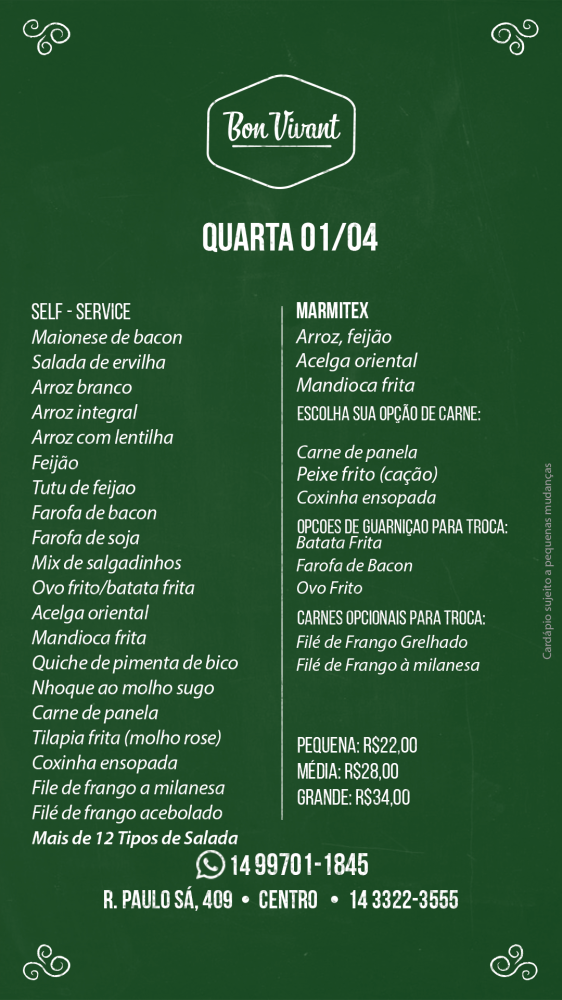 Bon Vivant

QUARTA 01/04

SELF - SERVICE
Maionese de bacon
Salada de ervilha
Arroz branco
Arroz integral
Arroz com lentilha
Feijão
Tutu de feijao
Farofa de bacon
Farofa de soja
Mix de salgadinhos
Ovo frito/batata frita
Acelga oriental
Mandioca frita
Quiche de pimenta de bico
Nhoque ao molho sugo
Carne de panela
Tilapia frita (molho rose)
Coxinha ensopada
File de frango a milanesa
Filé de frango acebolado
Mais de 12 Tipos de Salada

MARMITEX
Arroz, feijão
Acelga oriental
Mandioca frita
ESCOLHA SUA OPÇÃO DE CARNE:

Carne de panela
Peixe frito (cação)
Coxinha ensopada

OPCOES DE GUARNIÇAO PARA TROCA:
Batata Frita
Farofa de Bacon
Ovo Frito

CARNES OPCIONAIS PARA TROCA:
Filé de Frango Grelhado
Filé de Frango à milanesa

PEQUENA: R$22,00
MÉDIA: R$28,00
GRANDE: R$34,00

Cardápio sujeito a pequenas mudanças

14 99701-1845
R. PAULO SÁ, 409 • CENTRO • 14 3322-3555